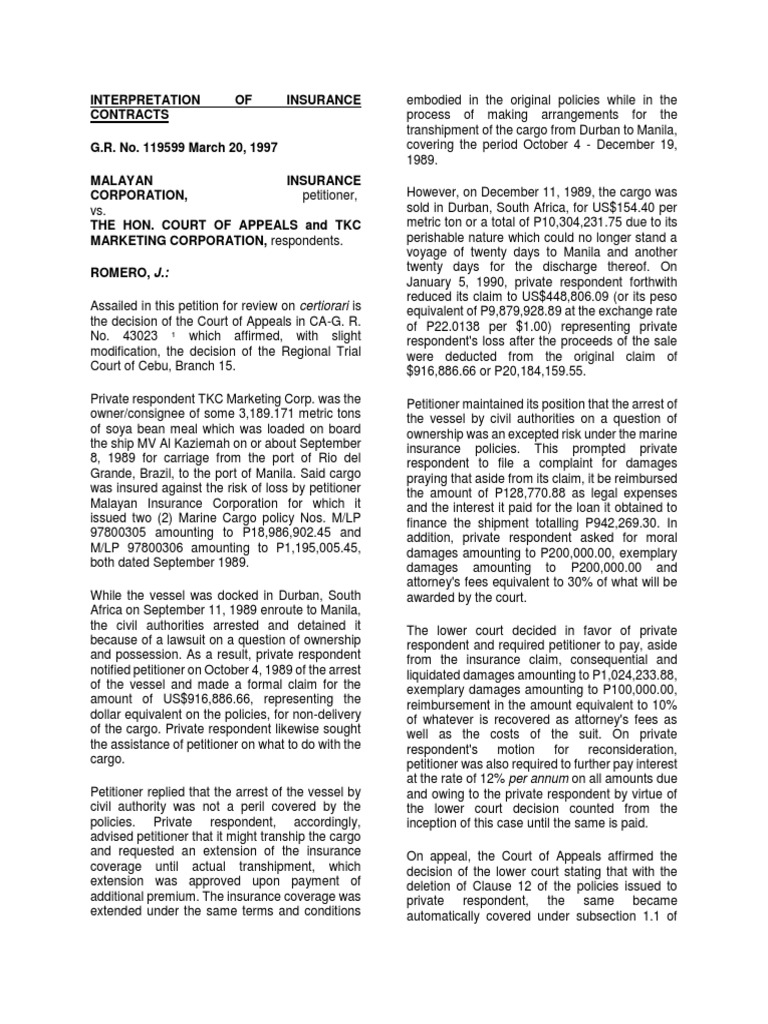 INTERPRETATION OF INSURANCE CONTRACTS

G.R. No. 119599 March 20, 1997

MALAYAN INSURANCE CORPORATION, petitioner,
vs.
THE HON. COURT OF APPEALS and TKC MARKETING CORPORATION, respondents.

ROMERO, J.:

Assailed in this petition for review on certiorari is the decision of the Court of Appeals in CA-G. R. No. 43023 $^1$ which affirmed, with slight modification, the decision of the Regional Trial Court of Cebu, Branch 15.

Private respondent TKC Marketing Corp. was the owner/consignee of some 3,189.171 metric tons of soya bean meal which was loaded on board the ship MV Al Kaziemah on or about September 8, 1989 for carriage from the port of Rio del Grande, Brazil, to the port of Manila. Said cargo was insured against the risk of loss by petitioner Malayan Insurance Corporation for which it issued two (2) Marine Cargo policy Nos. M/LP 97800305 amounting to P18,986,902.45 and M/LP 97800306 amounting to P1,195,005.45, both dated September 1989.

While the vessel was docked in Durban, South Africa on September 11, 1989 enroute to Manila, the civil authorities arrested and detained it because of a lawsuit on a question of ownership and possession. As a result, private respondent notified petitioner on October 4, 1989 of the arrest of the vessel and made a formal claim for the amount of US$916,886.66, representing the dollar equivalent on the policies, for non-delivery of the cargo. Private respondent likewise sought the assistance of petitioner on what to do with the cargo.

Petitioner replied that the arrest of the vessel by civil authority was not a peril covered by the policies. Private respondent, accordingly, advised petitioner that it might tranship the cargo and requested an extension of the insurance coverage until actual transhipment, which extension was approved upon payment of additional premium. The insurance coverage was extended under the same terms and conditions embodied in the original policies while in the process of making arrangements for the transhipment of the cargo from Durban to Manila, covering the period October 4 - December 19, 1989.

However, on December 11, 1989, the cargo was sold in Durban, South Africa, for US$154.40 per metric ton or a total of P10,304,231.75 due to its perishable nature which could no longer stand a voyage of twenty days to Manila and another twenty days for the discharge thereof. On January 5, 1990, private respondent forthwith reduced its claim to US$448,806.09 (or its peso equivalent of P9,879,928.89 at the exchange rate of P22.0138 per $1.00) representing private respondent's loss after the proceeds of the sale were deducted from the original claim of $916,886.66 or P20,184,159.55.

Petitioner maintained its position that the arrest of the vessel by civil authorities on a question of ownership was an excepted risk under the marine insurance policies. This prompted private respondent to file a complaint for damages praying that aside from its claim, it be reimbursed the amount of P128,770.88 as legal expenses and the interest it paid for the loan it obtained to finance the shipment totalling P942,269.30. In addition, private respondent asked for moral damages amounting to P200,000.00, exemplary damages amounting to P200,000.00 and attorney's fees equivalent to 30% of what will be awarded by the court.

The lower court decided in favor of private respondent and required petitioner to pay, aside from the insurance claim, consequential and liquidated damages amounting to P1,024,233.88, exemplary damages amounting to P100,000.00, reimbursement in the amount equivalent to 10% of whatever is recovered as attorney's fees as well as the costs of the suit. On private respondent's motion for reconsideration, petitioner was also required to further pay interest at the rate of 12% per annum on all amounts due and owing to the private respondent by virtue of the lower court decision counted from the inception of this case until the same is paid.

On appeal, the Court of Appeals affirmed the decision of the lower court stating that with the deletion of Clause 12 of the policies issued to private respondent, the same became automatically covered under subsection 1.1 of